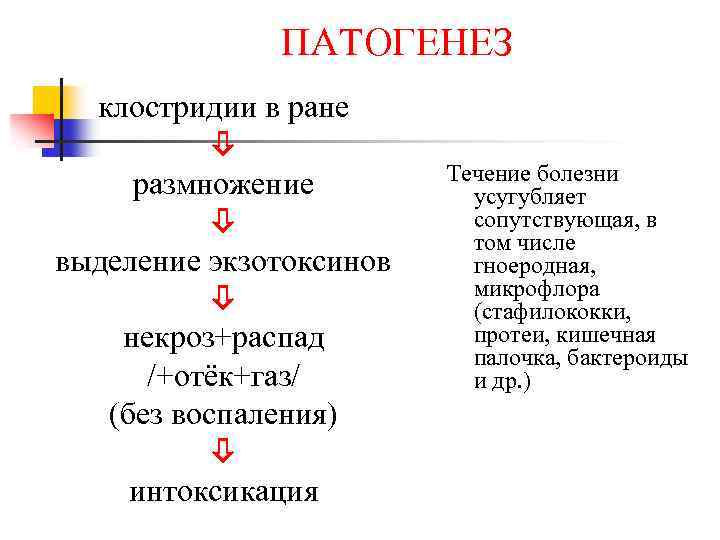 ПАТОГЕНЕЗ

клостридии в ране
⇩
размножение
⇩
выделение экзотоксинов
⇩
некроз+распад
/+отёк+газ/
(без воспаления)
⇩
интоксикация

Течение болезни усугубляет сопутствующая, в том числе гноеродная, микрофлора (стафилококки, протеи, кишечная палочка, бактероиды и др.)